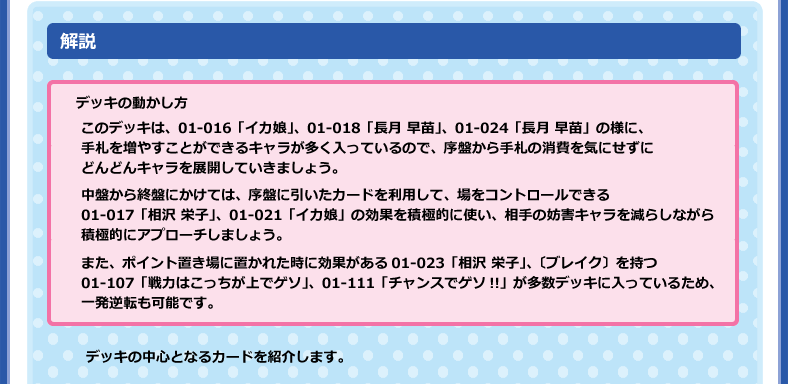 解説

デッキの動かし方

このデッキは、01-016「イカ娘」、01-018「長月 早苗」、01-024「長月 早苗」の様に、手札を増やすことができるキャラが多く入っているので、序盤から手札の消費を気にせずにどんどんキャラを展開していきましょう。

中盤から終盤にかけては、序盤に引いたカードを利用して、場をコントロールできる01-017「相沢 栄子」、01-021「イカ娘」の効果を積極的に使い、相手の妨害キャラを減らしながら積極的にアプローチしましょう。

また、ポイント置き場に置かれた時に効果がある 01-023「相沢 栄子」、〔ブレイク〕を持つ01-107「戦力はこっちが上でゲソ」、01-111「チャンスでゲソ !!」が多数デッキに入っているため、一発逆転も可能です。

デッキの中心となるカードを紹介します。